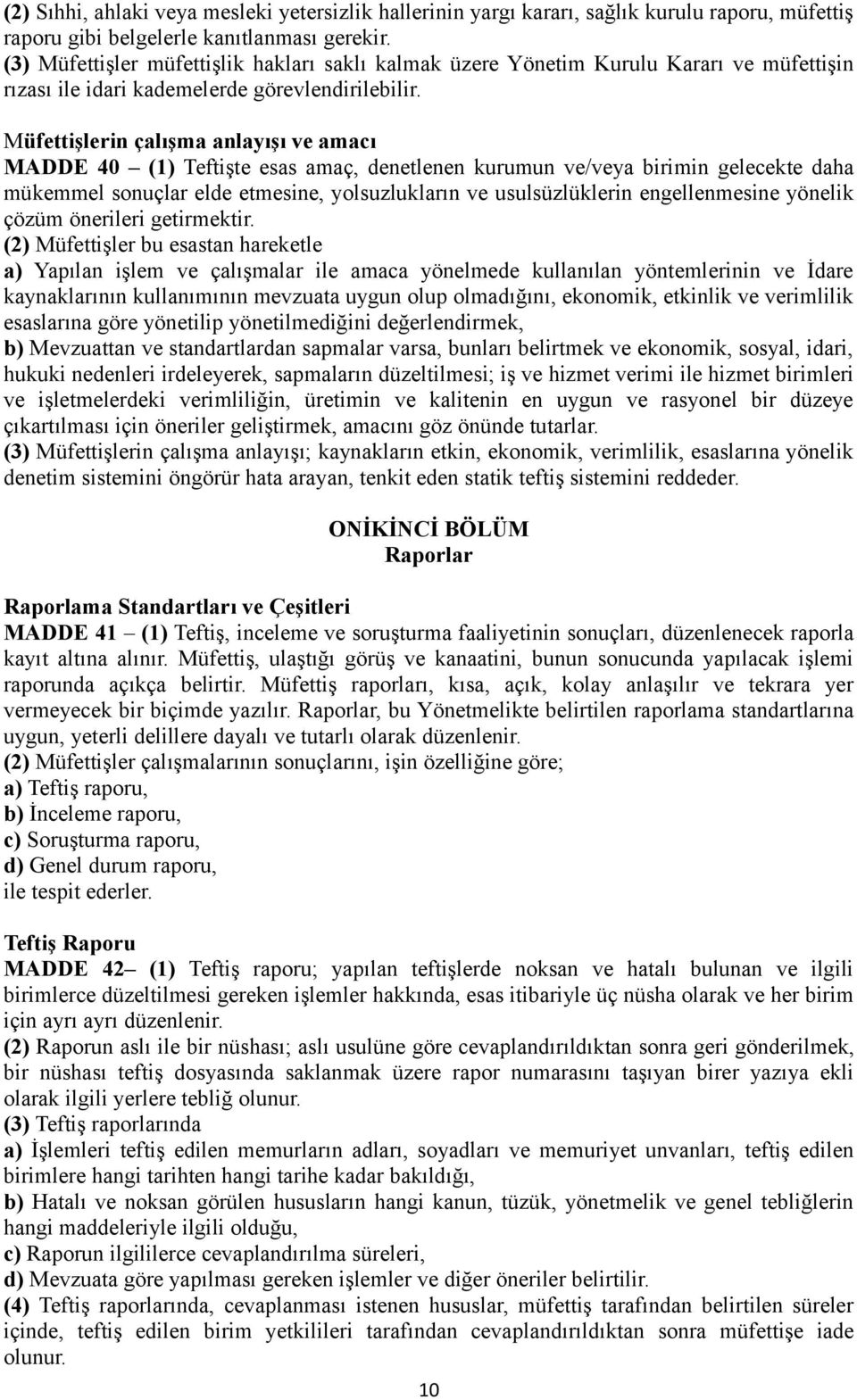 (2) Sıhhi, ahlaki veya mesleki yetersizlik hallerinin yargı kararı, sağlık kurulu raporu, müfettiş raporu gibi belgelerle kanıtlanması gerekir.
(3) Müfettişler müfettişlik hakları saklı kalmak üzere Yönetim Kurulu Kararı ve müfettişin rızası ile idari kademelerde görevlendirilebilir.

Müfettişlerin çalışma anlayışı ve amacı
MADDE 40 – (1) Teftişte esas amaç, denetlenen kurumun ve/veya birimin gelecekte daha mükemmel sonuçlar elde etmesine, yolsuzlukların ve usulsüzlüklerin engellenmesine yönelik çözüm önerileri getirmektir.
(2) Müfettişler bu esastan hareketle
a) Yapılan işlem ve çalışmalar ile amaca yönelmede kullanılan yöntemlerinin ve İdare kaynaklarının kullanımının mevzuata uygun olup olmadığını, ekonomik, etkinlik ve verimlilik esaslarına göre yönetilip yönetilmediğini değerlendirmek,
b) Mevzuattan ve standartlardan sapmalar varsa, bunları belirtmek ve ekonomik, sosyal, idari, hukuki nedenleri irdeleyerek, sapmaların düzeltilmesi; iş ve hizmet verimi ile hizmet birimleri ve işletmelerdeki verimliliğin, üretimin ve kalitenin en uygun ve rasyonel bir düzeye çıkartılması için öneriler geliştirmek, amacını göz önünde tutarlar.
(3) Müfettişlerin çalışma anlayışı; kaynakların etkin, ekonomik, verimlilik, esaslarına yönelik denetim sistemini öngörür hata arayan, tenkit eden statik teftiş sistemini reddeder.

ONİKİNCİ BÖLÜM
Raporlar

Raporlama Standartları ve Çeşitleri
MADDE 41 – (1) Teftiş, inceleme ve soruşturma faaliyetinin sonuçları, düzenlenecek raporla kayıt altına alınır. Müfettiş, ulaştığı görüş ve kanaatini, bunun sonucunda yapılacak işlemi raporunda açıkça belirtir. Müfettiş raporları, kısa, açık, kolay anlaşılır ve tekrara yer vermeyecek bir biçimde yazılır. Raporlar, bu Yönetmelikte belirtilen raporlama standartlarına uygun, yeterli delillere dayalı ve tutarlı olarak düzenlenir.
(2) Müfettişler çalışmalarının sonuçlarını, işin özelliğine göre;
a) Teftiş raporu,
b) İnceleme raporu,
c) Soruşturma raporu,
d) Genel durum raporu,
ile tespit ederler.

Teftiş Raporu
MADDE 42– (1) Teftiş raporu; yapılan teftişlerde noksan ve hatalı bulunan ve ilgili birimlerce düzeltilmesi gereken işlemler hakkında, esas itibariyle üç nüsha olarak ve her birim için ayrı ayrı düzenlenir.
(2) Raporun aslı ile bir nüshası; aslı usulüne göre cevaplandırıldıktan sonra geri gönderilmek, bir nüshası teftiş dosyasında saklanmak üzere rapor numarasını taşıyan birer yazıya ekli olarak ilgili yerlere tebliğ olunur.
(3) Teftiş raporlarında
a) İşlemleri teftiş edilen memurların adları, soyadları ve memuriyet unvanları, teftiş edilen birimlere hangi tarihten hangi tarihe kadar bakıldığı,
b) Hatalı ve noksan görülen hususların hangi kanun, tüzük, yönetmelik ve genel tebliğlerin hangi maddeleriyle ilgili olduğu,
c) Raporun ilgililerce cevaplandırılma süreleri,
d) Mevzuata göre yapılması gereken işlemler ve diğer öneriler belirtilir.
(4) Teftiş raporlarında, cevaplanması istenen hususlar, müfettiş tarafından belirtilen süreler içinde, teftiş edilen birim yetkilileri tarafından cevaplandırıldıktan sonra müfettişe iade olunur.

10